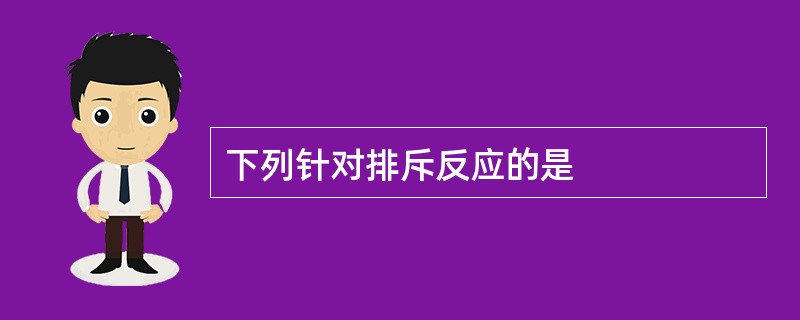 下列针对排斥反应的是